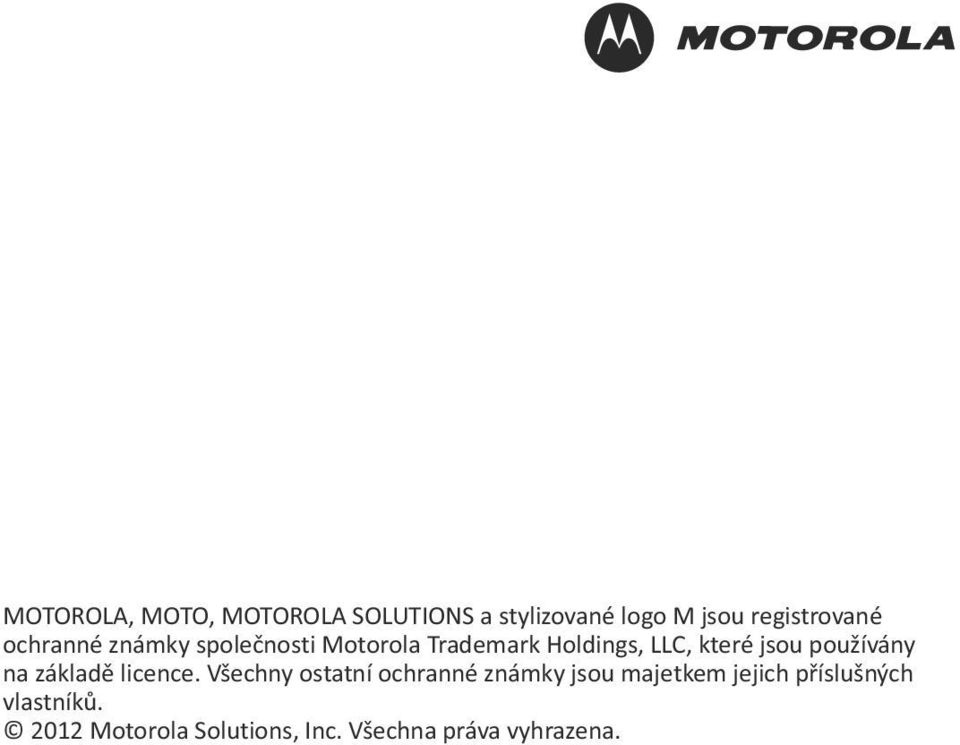 MOTOROLA

MOTOROLA, MOTO, MOTOROLA SOLUTIONS a stylizované logo M jsou registrované ochranné známky společnosti Motorola Trademark Holdings, LLC, které jsou používány na základě licence. Všechny ostatní ochranné známky jsou majetkem jejich příslušných vlastníků.
© 2012 Motorola Solutions, Inc. Všechna práva vyhrazena.